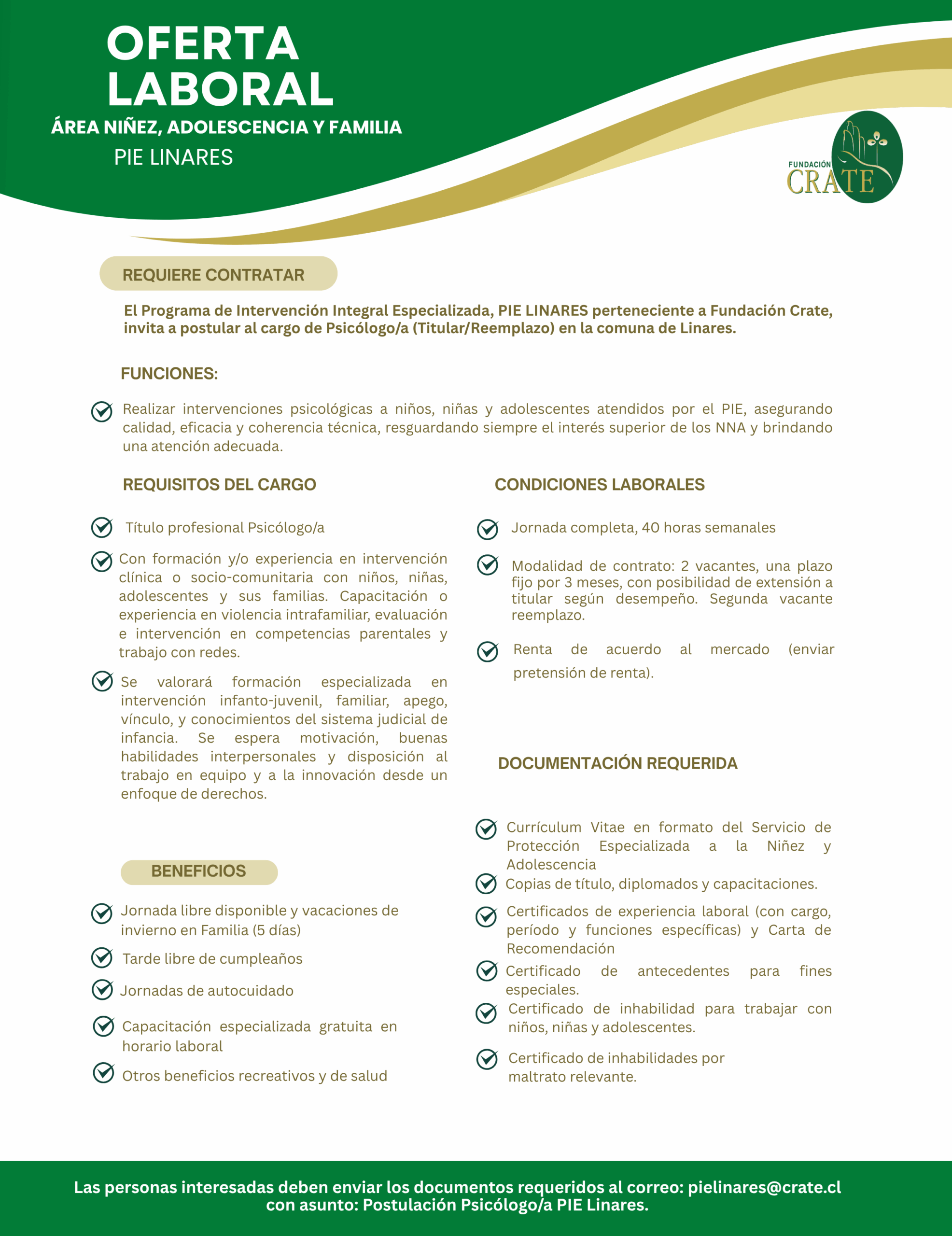 OFERTA LABORAL

ÁREA NIÑEZ, ADOLESCENCIA Y FAMILIA

PIE LINARES

FUNDACIÓN CRATE

REQUIERE CONTRATAR

El Programa de Intervención Integral Especializada, PIE LINARES perteneciente a Fundación Crate, invita a postular al cargo de Psicólogo/a (Titular/Reemplazo) en la comuna de Linares.

FUNCIONES:

Realizar intervenciones psicológicas a niños, niñas y adolescentes atendidos por el PIE, asegurando calidad, eficacia y coherencia técnica, resguardando siempre el interés superior de los NNA y brindando una atención adecuada.

REQUISITOS DEL CARGO

Título profesional Psicólogo/a

Con formación y/o experiencia en intervención clínica o socio-comunitaria con niños, niñas, adolescentes y sus familias. Capacitación o experiencia en violencia intrafamiliar, evaluación e intervención en competencias parentales y trabajo con redes.

Se valorará formación especializada en intervención infanto-juvenil, familiar, apego, vínculo, y conocimientos del sistema judicial de infancia. Se espera motivación, buenas habilidades interpersonales y disposición al trabajo en equipo y a la innovación desde un enfoque de derechos.

BENEFICIOS

Jornada libre disponible y vacaciones de invierno en Familia (5 días)

Tarde libre de cumpleaños

Jornadas de autocuidado

Capacitación especializada gratuita en horario laboral

Otros beneficios recreativos y de salud

CONDICIONES LABORALES

Jornada completa, 40 horas semanales

Modalidad de contrato: 2 vacantes, una plazo fijo por 3 meses, con posibilidad de extensión a titular según desempeño. Segunda vacante reemplazo.

Renta de acuerdo al mercado (enviar pretensión de renta).

DOCUMENTACIÓN REQUERIDA

Currículum Vitae en formato del Servicio de Protección Especializada a la Niñez y Adolescencia

Copias de título, diplomados y capacitaciones.

Certificados de experiencia laboral (con cargo, período y funciones específicas) y Carta de Recomendación

Certificado de antecedentes para fines especiales.

Certificado de inhabilidad para trabajar con niños, niñas y adolescentes.

Certificado de inhabilidades por maltrato relevante.

Las personas interesadas deben enviar los documentos requeridos al correo: pielinares@crate.cl con asunto: Postulación Psicólogo/a PIE Linares.